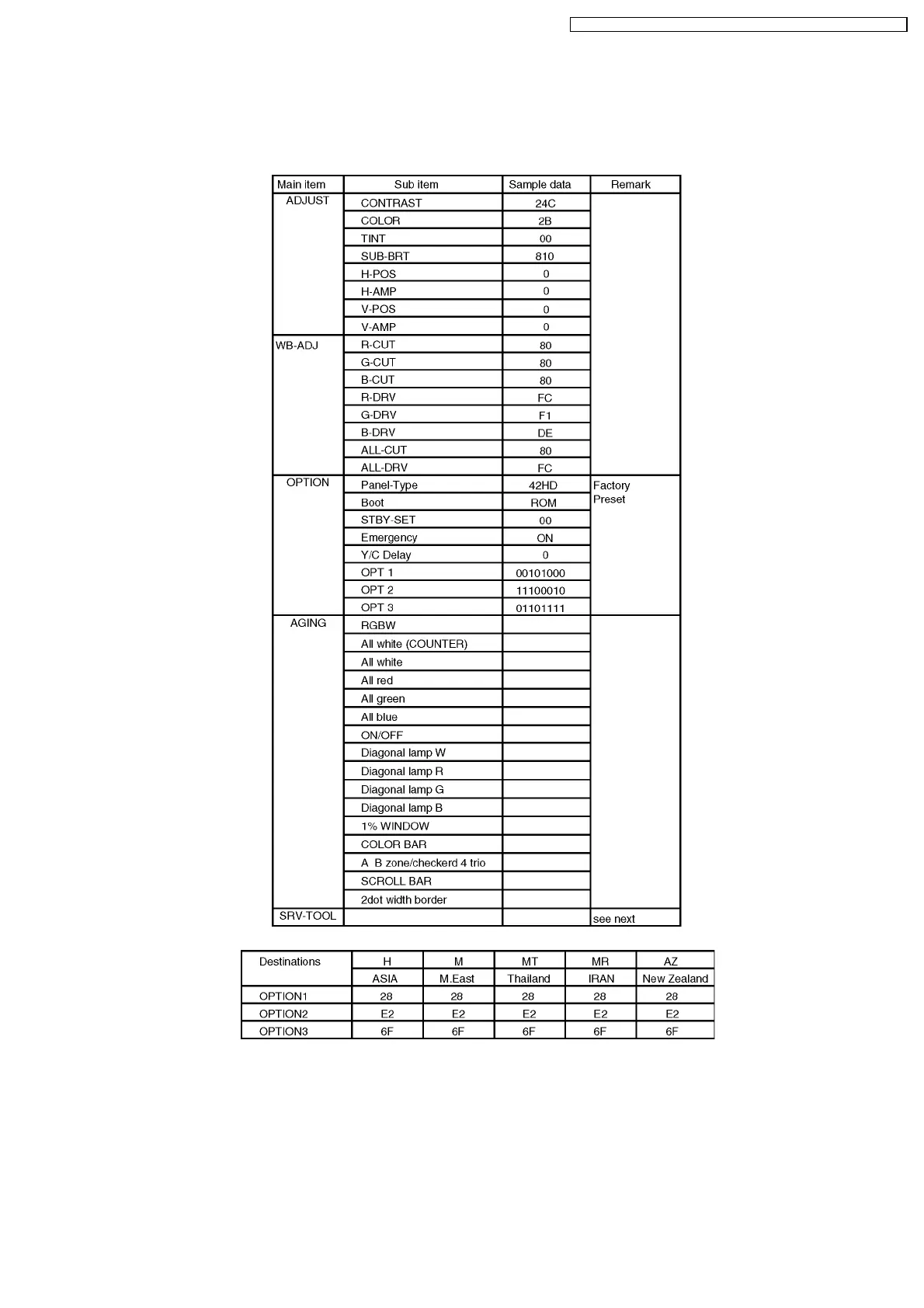 | Main item | Sub item | Sample data | Remark |
|---|---|---|---|
| ADJUST | CONTRAST | 24C | |
| | COLOR | 2B | |
| | TINT | 00 | |
| | SUB-BRT | 810 | |
| | H-POS | 0 | |
| | H-AMP | 0 | |
| | V-POS | 0 | |
| | V-AMP | 0 | |
| WB-ADJ | R-CUT | 80 | |
| | G-CUT | 80 | |
| | B-CUT | 80 | |
| | R-DRV | FC | |
| | G-DRV | F1 | |
| | B-DRV | DE | |
| | ALL-CUT | 80 | |
| | ALL-DRV | FC | |
| OPTION | Panel-Type | 42HD | Factory Preset |
| | Boot | ROM | |
| | STBY-SET | 00 | |
| | Emergency | ON | |
| | Y/C Delay | 0 | |
| | OPT 1 | 00101000 | |
| | OPT 2 | 11100010 | |
| | OPT 3 | 01101111 | |
| AGING | RGBW | | |
| | All white (COUNTER) | | |
| | All white | | |
| | All red | | |
| | All green | | |
| | All blue | | |
| | ON/OFF | | |
| | Diagonal lamp W | | |
| | Diagonal lamp R | | |
| | Diagonal lamp G | | |
| | Diagonal lamp B | | |
| | 1% WINDOW | | |
| | COLOR BAR | | |
| | A B zone/checkerd 4 trio | | |
| | SCROLL BAR | | |
| | 2dot width border | | |
| SRV-TOOL | | | see next |

| Destinations | H | M | MT | MR | AZ |
|---|---|---|---|---|---|
| | ASIA | M.East | Thailand | IRAN | New Zealand |
| OPTION1 | 28 | 28 | 28 | 28 | 28 |
| OPTION2 | E2 | E2 | E2 | E2 | E2 |
| OPTION3 | 6F | 6F | 6F | 6F | 6F |